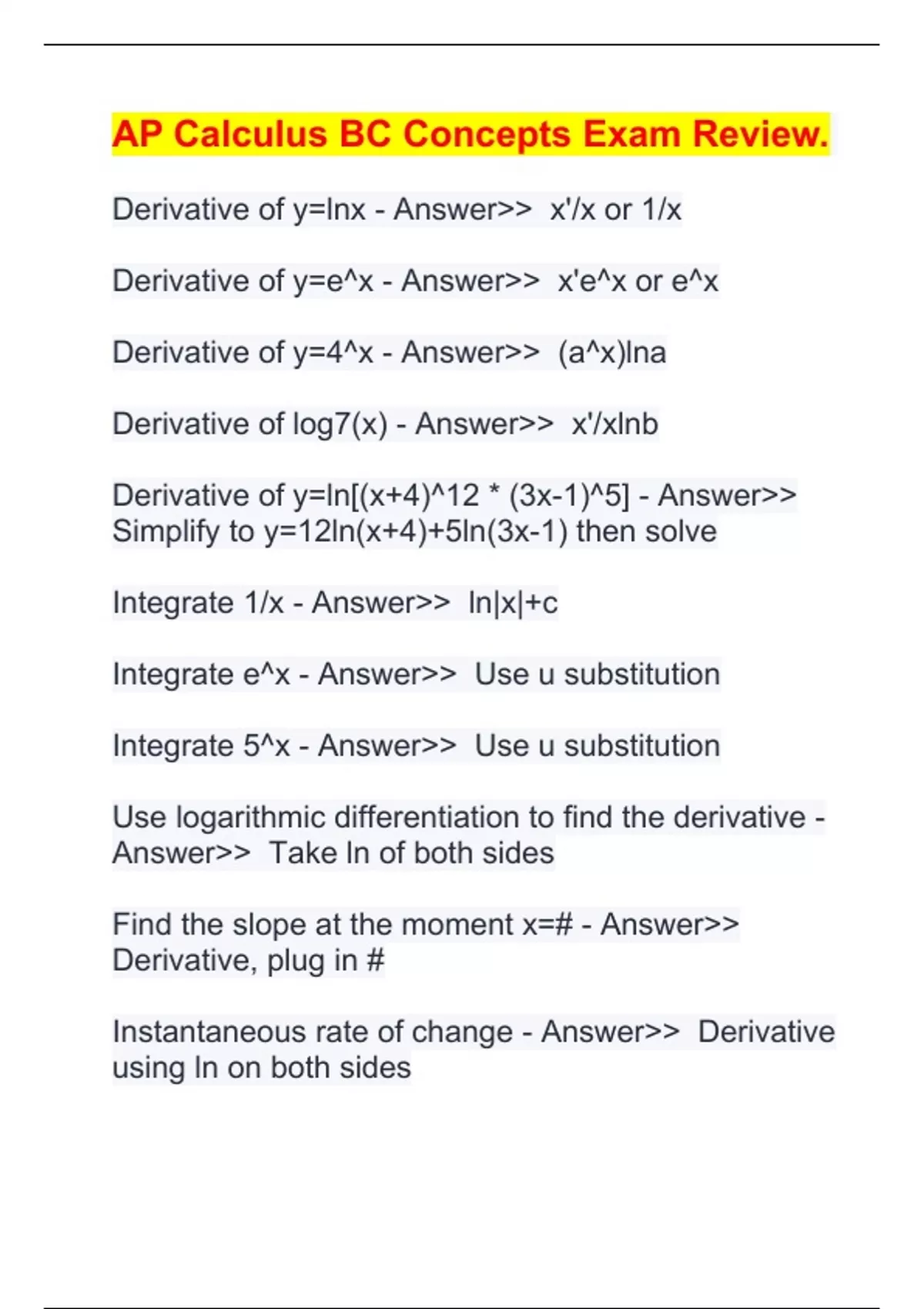 AP Calculus BC Concepts Exam Review.

Derivative of y=lnx - Answer>> x'/x or 1/x

Derivative of y=e^x - Answer>> x'e^x or e^x

Derivative of y=4^x - Answer>> (a^x)lna

Derivative of log7(x) - Answer>> x'/xlnb

Derivative of y=ln[(x+4)^12 * (3x-1)^5] - Answer>> Simplify to y=12ln(x+4)+5ln(3x-1) then solve

Integrate 1/x - Answer>> ln|x|+c

Integrate e^x - Answer>> Use u substitution

Integrate 5^x - Answer>> Use u substitution

Use logarithmic differentiation to find the derivative - Answer>> Take ln of both sides

Find the slope at the moment x=# - Answer>> Derivative, plug in #

Instantaneous rate of change - Answer>> Derivative using ln on both sides